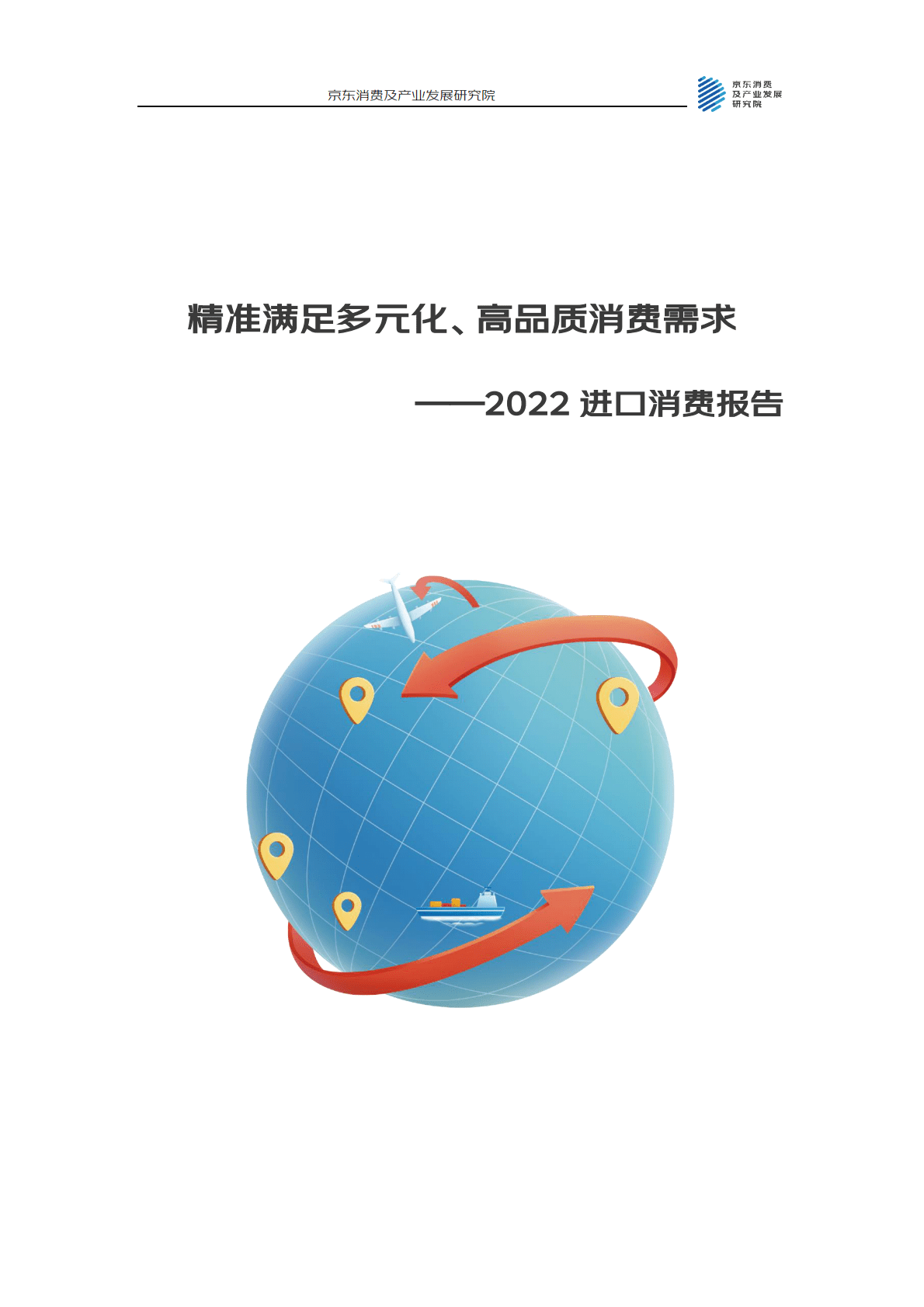 京东消费及产业发展研究院

京东消费
及产业发展
研究院

精准满足多元化、高品质消费需求

——2022 进口消费报告